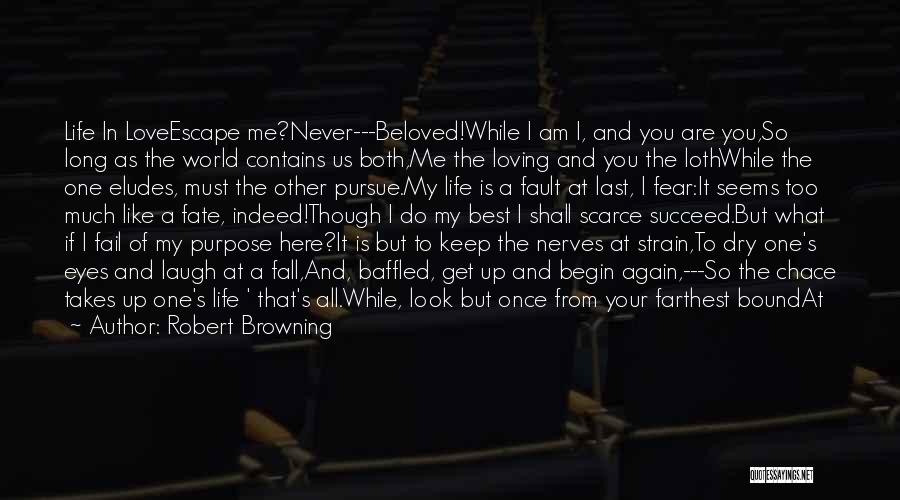 Life In LoveEscape me?Never---Beloved!While I am I, and you are you,So long as the world contains us both,Me the loving and you the lothWhile the one eludes, must the other pursue.My life is a fault at last, I fear:It seems too much like a fate, indeed!Though I do my best I shall scarce succeed.But what if I fail of my purpose here?It is but to keep the nerves at strain,To dry one's eyes and laugh at a fall,And, baffled, get up and begin again,---So the chace takes up one's life ' that's all.While, look but once from your farthest boundAt

~ Author: Robert Browning

QUOTESSAYINGS.NET